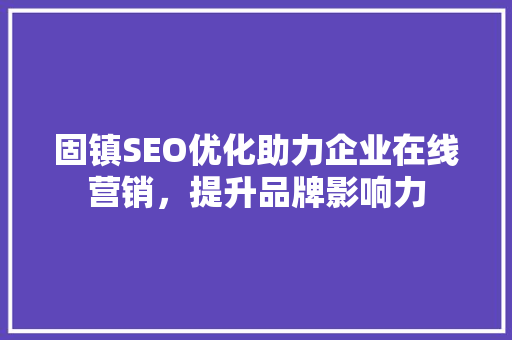 固镇SEO优化助力企业在线营销，提升品牌影响力